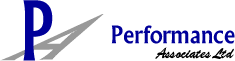 PA

Performance
Associates Ltd